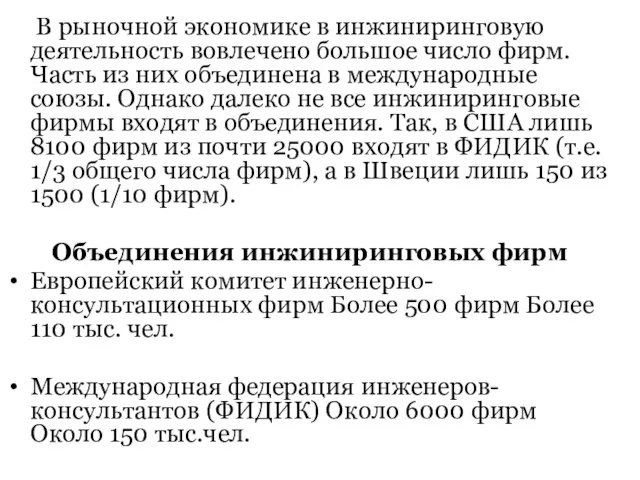 В рыночной экономике в инжиниринговую деятельность вовлечено большое число фирм. Часть из них объединена в международные союзы. Однако далеко не все инжиниринговые фирмы входят в объединения. Так, в США лишь 8100 фирм из почти 25000 входят в ФИДИК (т.е. 1/3 общего числа фирм), а в Швеции лишь 150 из 1500 (1/10 фирм).

Объединения инжиниринговых фирм

• Европейский комитет инженерно-консультационных фирм Более 500 фирм Более 110 тыс. чел.

• Международная федерация инженеров-консультантов (ФИДИК) Около 6000 фирм Около 150 тыс.чел.